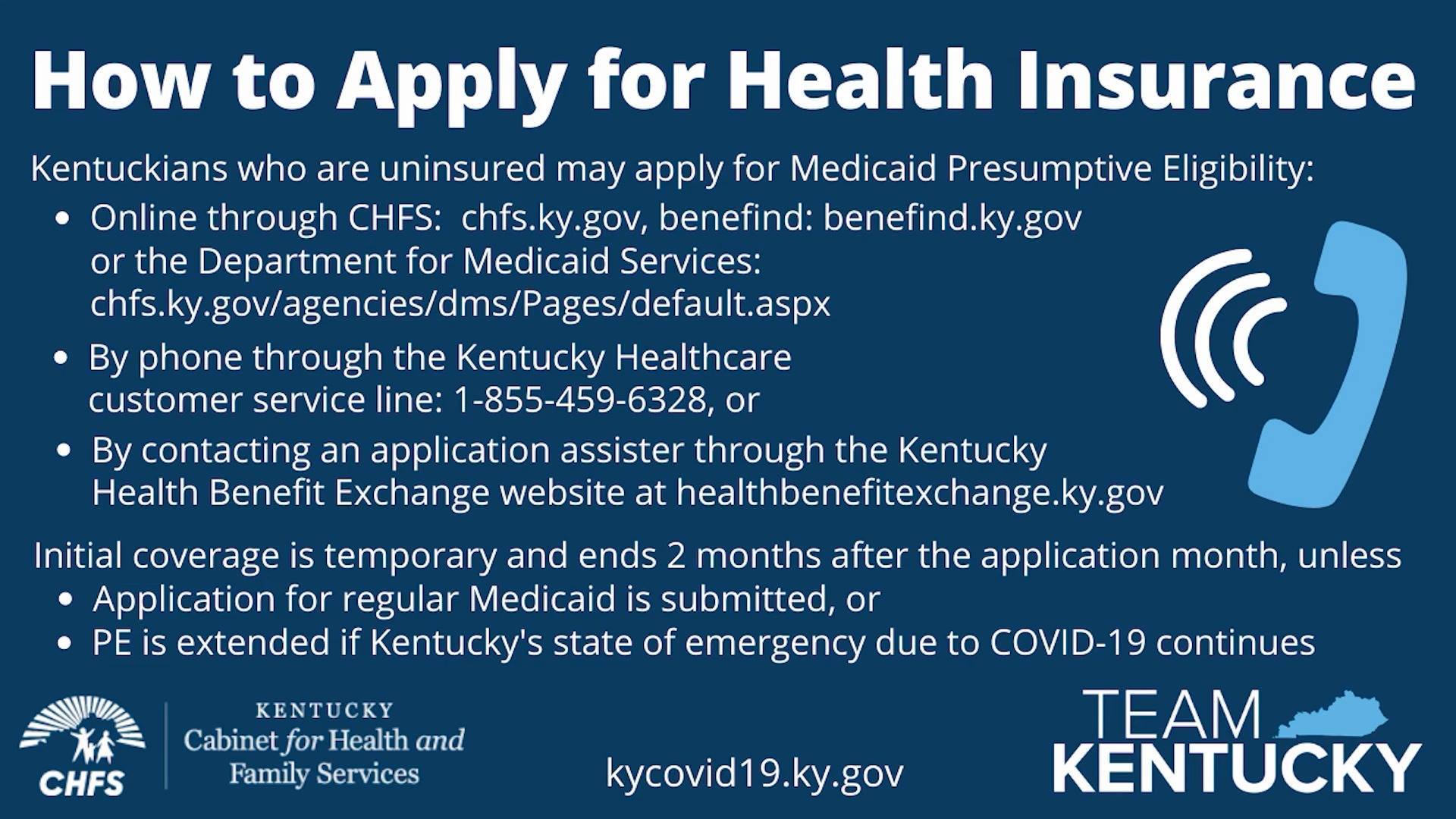 How to Apply for Health Insurance

Kentuckians who are uninsured may apply for Medicaid Presumptive Eligibility:

• Online through CHFS: chfs.ky.gov, benefind: benefind.ky.gov or the Department for Medicaid Services: chfs.ky.gov/agencies/dms/Pages/default.aspx
• By phone through the Kentucky Healthcare customer service line: 1-855-459-6328, or
• By contacting an application assister through the Kentucky Health Benefit Exchange website at healthbenefitexchange.ky.gov

Initial coverage is temporary and ends 2 months after the application month, unless
• Application for regular Medicaid is submitted, or
• PE is extended if Kentucky's state of emergency due to COVID-19 continues

CHFS
KENTUCKY
Cabinet for Health and Family Services

kycovid19.ky.gov

TEAM
KENTUCKY